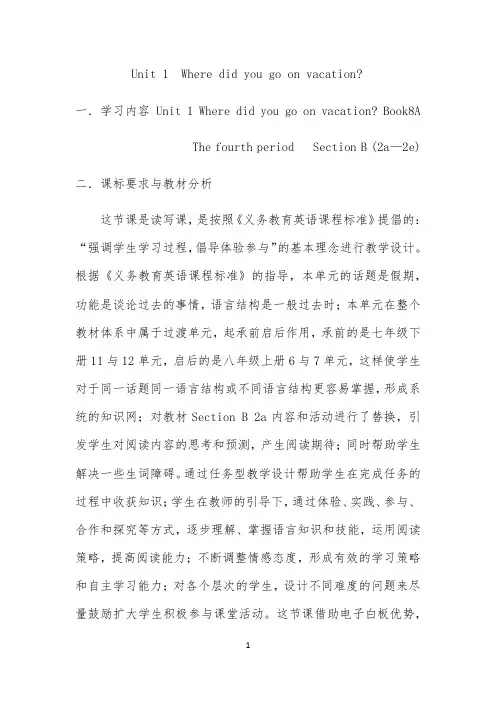 Unit 1 Where did you go on vacation?

一．学习内容 Unit 1 Where did you go on vacation? Book8A

The fourth period Section B (2a—2e)

二．课标要求与教材分析

这节课是读写课，是按照《义务教育英语课程标准》提倡的："强调学生学习过程，倡导体验参与"的基本理念进行教学设计。根据《义务教育英语课程标准》的指导，本单元的话题是假期，功能是谈论过去的事情，语言结构是一般过去时；本单元在整个教材体系中属于过渡单元，起承前启后作用，承前的是七年级下册 11 与 12 单元，启后的是八年级上册 6 与 7 单元，这样使学生对于同一话题同一语言结构或不同语言结构更容易掌握，形成系统的知识网；对教材 Section B 2a 内容和活动进行了替换，引发学生对阅读内容的思考和预测，产生阅读期待；同时帮助学生解决一些生词障碍。通过任务型教学设计帮助学生在完成任务的过程中收获知识；学生在教师的引导下，通过体验、实践、参与、合作和探究等方式，逐步理解、掌握语言知识和技能，运用阅读策略，提高阅读能力；不断调整情感态度，形成有效的学习策略和自主学习能力；对各个层次的学生，设计不同难度的问题来尽量鼓励扩大学生积极参与课堂活动。这节课借助电子白板优势，

1